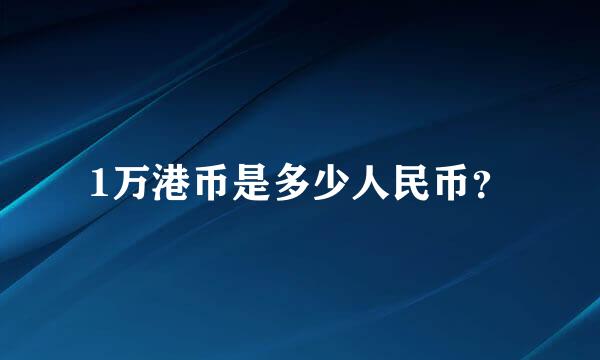 1万港币是多少人民币?